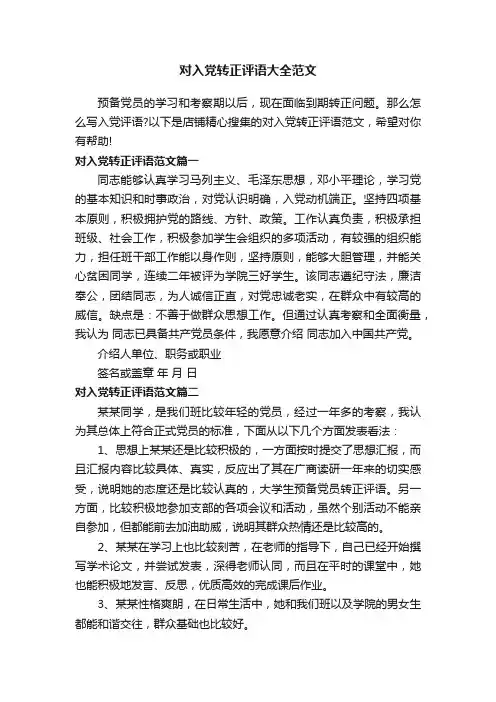 对入党转正评语大全范文

预备党员的学习和考察期以后，现在面临到期转正问题。那么怎么写入党评语?以下是店铺精心搜集的对入党转正评语范文，希望对你有帮助!

对入党转正评语范文篇一

同志能够认真学习马列主义、毛泽东思想，邓小平理论，学习党的基本知识和时事政治，对党认识明确，入党动机端正。坚持四项基本原则，积极拥护党的路线、方针、政策。工作认真负责，积极承担班级、社会工作，积极参加学生会组织的多项活动，有较强的组织能力，担任班干部工作能以身作则，坚持原则，能够大胆管理，并能关心贫困同学，连续二年被评为学院三好学生。该同志遵纪守法，廉洁奉公，团结同志，为人诚信正直，对党忠诚老实，在群众中有较高的威信。缺点是：不善于做群众思想工作。但通过认真考察和全面衡量，我认为 同志已具备共产党员条件，我愿意介绍 同志加入中国共产党。

介绍人单位、职务或职业

签名或盖章 年 月 日

对入党转正评语范文篇二

某某同学，是我们班比较年轻的党员，经过一年多的考察，我认为其总体上符合正式党员的标准，下面从以下几个方面发表看法：

1、思想上某某还是比较积极的，一方面按时提交了思想汇报，而且汇报内容比较具体、真实，反应出了其在广商读研一年来的切实感受，说明她的态度还是比较认真的，大学生预备党员转正评语。另一方面，比较积极地参加支部的各项会议和活动，虽然个别活动不能亲自参加，但都能前去加油助威，说明其群众热情还是比较高的。

2、某某在学习上也比较刻苦，在老师的指导下，自己已经开始撰写学术论文，并尝试发表，深得老师认同，而且在平时的课堂中，她也能积极地发言、反思，优质高效的完成课后作业。

3、某某性格爽朗，在日常生活中，她和我们班以及学院的男女生都能和谐交往，群众基础也比较好。